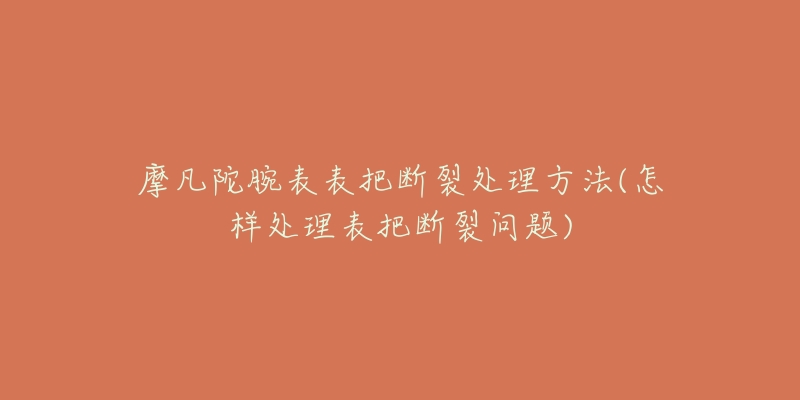 摩凡陀腕表表把断裂处理方法(怎样处理表把断裂问题)